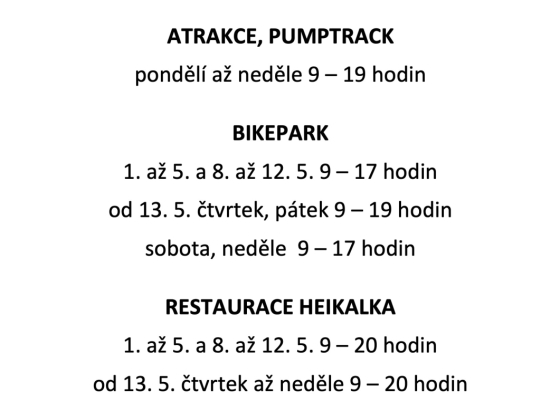 ATRAKCE, PUMPTRACK
pondělí až neděle 9 – 19 hodin

BIKEPARK
1. až 5. a 8. až 12. 5. 9 – 17 hodin
od 13. 5. čtvrtek, pátek 9 – 19 hodin
sobota, neděle 9 – 17 hodin

RESTAURACE HEIKALKA
1. až 5. a 8. až 12. 5. 9 – 20 hodin
od 13. 5. čtvrtek až neděle 9 – 20 hodin